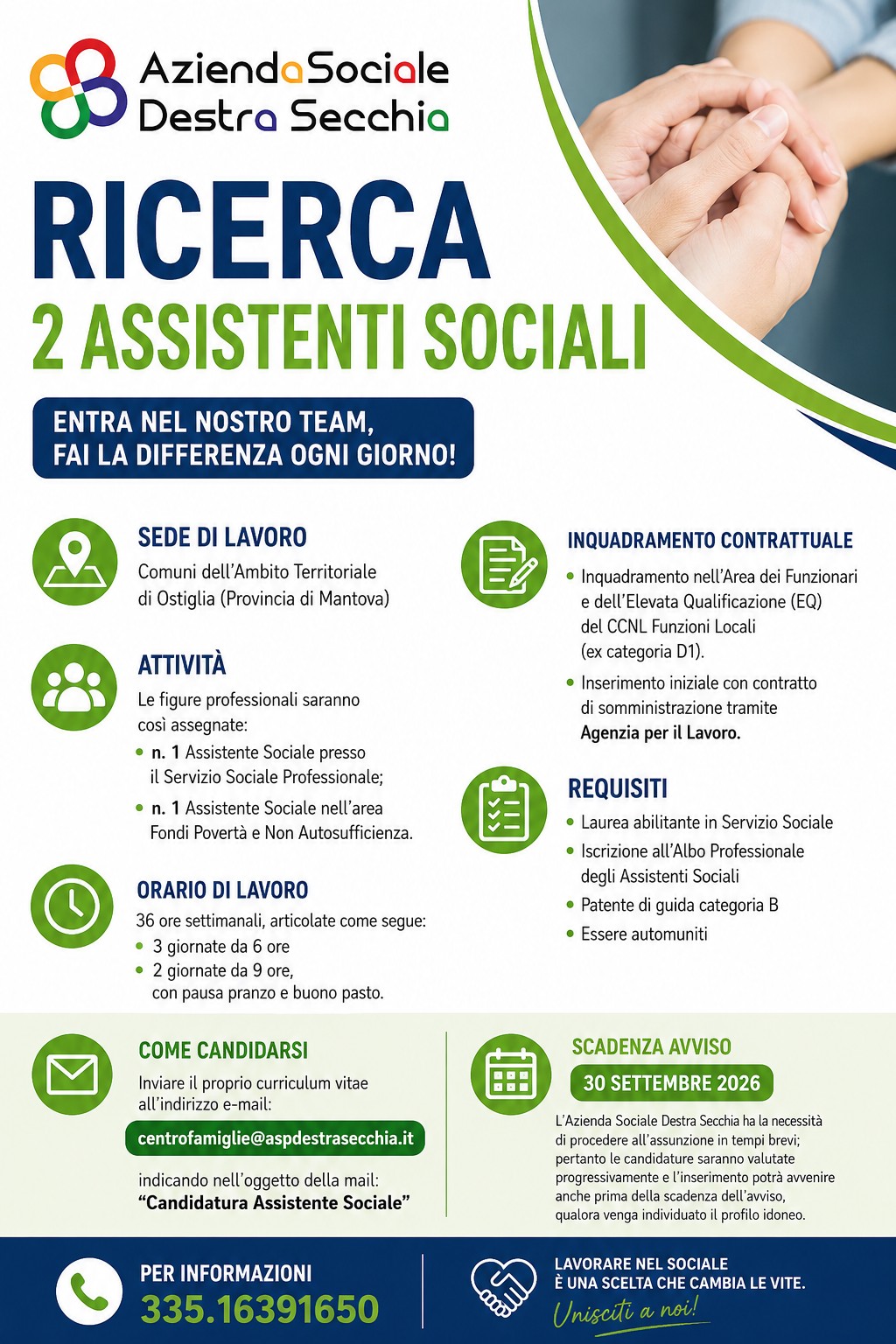 AziendaSociale
Destra Secchia

RICERCA
2 ASSISTENTI SOCIALI

ENTRA NEL NOSTRO TEAM,
FAI LA DIFFERENZA OGNI GIORNO!

SEDE DI LAVORO
Comuni dell'Ambito Territoriale di Ostiglia (Provincia di Mantova)

ATTIVITÀ
Le figure professionali saranno così assegnate:
• n. 1 Assistente Sociale presso il Servizio Sociale Professionale;
• n. 1 Assistente Sociale nell'area Fondi Povertà e Non Autosufficienza.

ORARIO DI LAVORO
36 ore settimanali, articolate come segue:
• 3 giornate da 6 ore
• 2 giornate da 9 ore, con pausa pranzo e buono pasto.

INQUADRAMENTO CONTRATTUALE
• Inquadramento nell'Area dei Funzionari e dell'Elevata Qualificazione (EQ) del CCNL Funzioni Locali (ex categoria D1).
• Inserimento iniziale con contratto di somministrazione tramite Agenzia per il Lavoro.

REQUISITI
• Laurea abilitante in Servizio Sociale
• Iscrizione all'Albo Professionale degli Assistenti Sociali
• Patente di guida categoria B
• Essere automuniti

COME CANDIDARSI
Inviare il proprio curriculum vitae all'indirizzo e-mail:
centrofamiglie@aspdestrasecchia.it
indicando nell'oggetto della mail:
"Candidatura Assistente Sociale"

SCADENZA AVVISO
30 SETTEMBRE 2026
L'Azienda Sociale Destra Secchia ha la necessità di procedere all'assunzione in tempi brevi; pertanto le candidature saranno valutate progressivamente e l'inserimento potrà avvenire anche prima della scadenza dell'avviso, qualora venga individuato il profilo idoneo.

PER INFORMAZIONI
335.16391650

LAVORARE NEL SOCIALE
È UNA SCELTA CHE CAMBIA LE VITE.
Unisciti a noi!